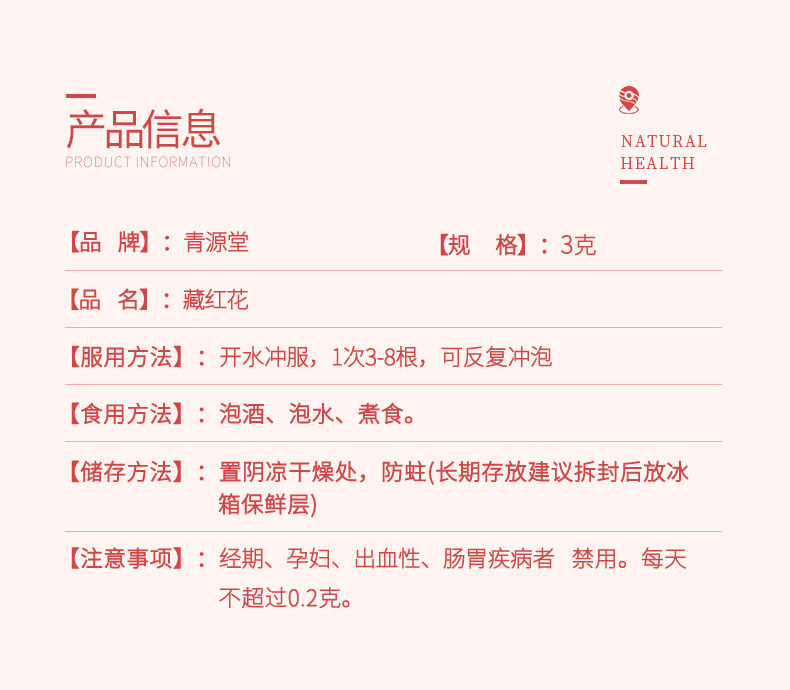 产品信息
PRODUCT INFORMATION

NATURAL
HEALTH

【品 牌】：青源堂 【规 格】：3克

【品 名】：藏红花

【服用方法】：开水冲服，1次3-8根，可反复冲泡

【食用方法】：泡酒、泡水、煮食。

【储存方法】：置阴凉干燥处，防蛀(长期存放建议拆封后放冰箱保鲜层)

【注意事项】：经期、孕妇、出血性、肠胃疾病者 禁用。每天不超过0.2克。